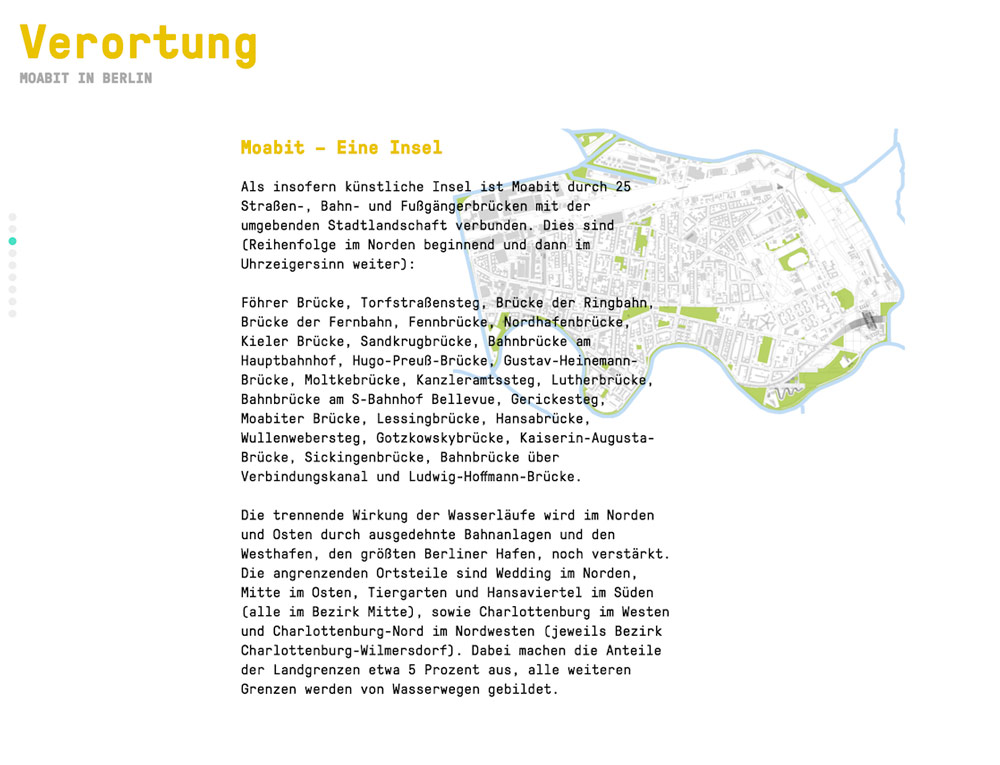 Verortung
MOABIT IN BERLIN

Moabit – Eine Insel

Als insofern künstliche Insel ist Moabit durch 25 Straßen-, Bahn- und Fußgängerbrücken mit der umgebenden Stadtlandschaft verbunden. Dies sind (Reihenfolge im Norden beginnend und dann im Uhrzeigersinn weiter):

Föhrer Brücke, Torfstraßensteg, Brücke der Ringbahn, Brücke der Fernbahn, Fennbrücke, Nordhafenbrücke, Kieler Brücke, Sandkrugbrücke, Bahnbrücke am Hauptbahnhof, Hugo-Preuß-Brücke, Gustav-Heinemann-Brücke, Moltkebrücke, Kanzleramtssteg, Lutherbrücke, Bahnbrücke am S-Bahnhof Bellevue, Gerickesteg, Moabiter Brücke, Lessingbrücke, Hansabrücke, Wullenwebersteg, Gotzkowskybrücke, Kaiserin-Augusta-Brücke, Sickingenbrücke, Bahnbrücke über Verbindungskanal und Ludwig-Hoffmann-Brücke.

Die trennende Wirkung der Wasserläufe wird im Norden und Osten durch ausgedehnte Bahnanlagen und den Westhafen, den größten Berliner Hafen, noch verstärkt. Die angrenzenden Ortsteile sind Wedding im Norden, Mitte im Osten, Tiergarten und Hansaviertel im Süden (alle im Bezirk Mitte), sowie Charlottenburg im Westen und Charlottenburg-Nord im Nordwesten (jeweils Bezirk Charlottenburg-Wilmersdorf). Dabei machen die Anteile der Landgrenzen etwa 5 Prozent aus, alle weiteren Grenzen werden von Wasserwegen gebildet.